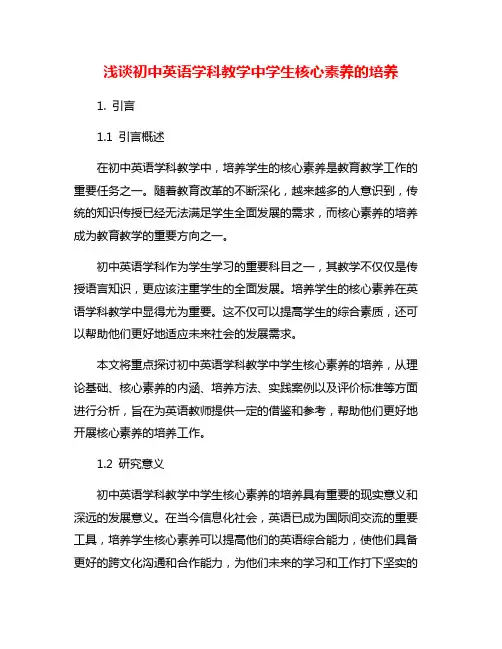 浅谈初中英语学科教学中学生核心素养的培养

1. 引言

1.1 引言概述

在初中英语学科教学中，培养学生的核心素养是教育教学工作的重要任务之一。随着教育改革的不断深化，越来越多的人意识到，传统的知识传授已经无法满足学生全面发展的需求，而核心素养的培养成为教育教学的重要方向之一。

初中英语学科作为学生学习的重要科目之一，其教学不仅仅是传授语言知识，更应该注重学生的全面发展。培养学生的核心素养在英语学科教学中显得尤为重要。这不仅可以提高学生的综合素质，还可以帮助他们更好地适应未来社会的发展需求。

本文将重点探讨初中英语学科教学中学生核心素养的培养，从理论基础、核心素养的内涵、培养方法、实践案例以及评价标准等方面进行分析，旨在为英语教师提供一定的借鉴和参考，帮助他们更好地开展核心素养的培养工作。

1.2 研究意义

初中英语学科教学中学生核心素养的培养具有重要的现实意义和深远的发展意义。在当今信息化社会，英语已成为国际间交流的重要工具，培养学生核心素养可以提高他们的英语综合能力，使他们具备更好的跨文化沟通和合作能力，为他们未来的学习和工作打下坚实的